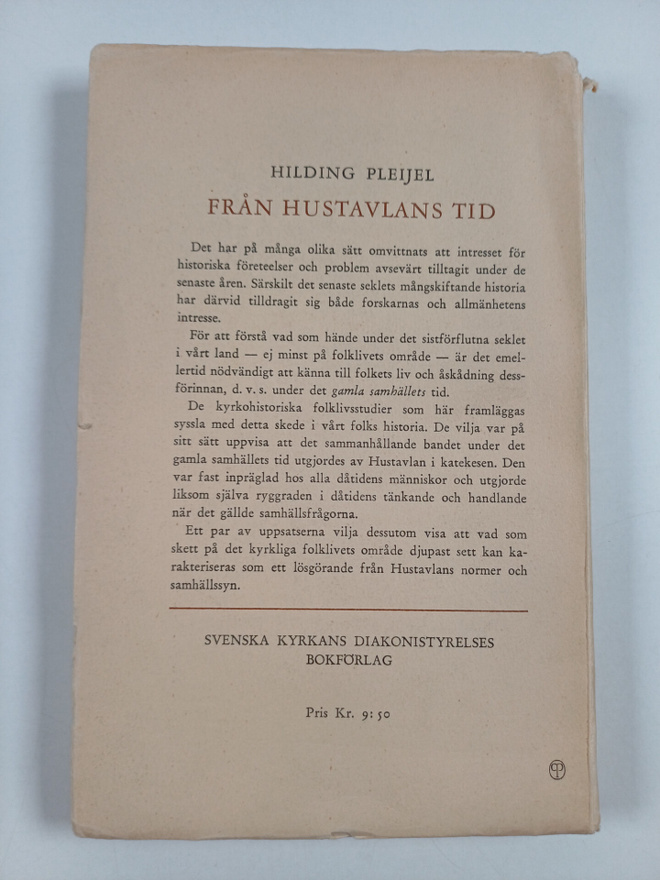 HILDING PLEIJEL

FRÅN HUSTAVLANS TID

Det har på många olika sätt omvittnats att intresset för historiska företeelser och problem avsevärt tilltagit under de senaste åren. Särskilt det senaste seklets mångskiftande historia har därvid tilldragit sig både forskarnas och allmänhetens intresse.

För att förstå vad som hände under det sistförflutna seklet i vårt land — ej minst på folklivets område — är det emellertid nödvändigt att känna till folkets liv och åskådning dessförinnan, d. v. s. under det gamla samhällets tid.

De kyrkohistoriska folklivsstudier som här framläggas syssla med detta skede i vårt folks historia. De vilja var på sitt sätt uppvisa att det sammanhållande bandet under det gamla samhällets tid utgjordes av Hustavlan i katekesen. Den var fast inpräglad hos alla dåtidens människor och utgjorde liksom själva ryggraden i dåtidens tänkande och handlande när det gällde samhällsfrågorna.

Ett par av uppsatserna vilja dessutom visa att vad som skett på det kyrkliga folklivets område djupast sett kan karakteriseras som ett lösgörande från Hustavlans normer och samhällssyn.

SVENSKA KYRKANS DIAKONISTYRELSES BOKFÖRLAG

Pris Kr. 9: 50